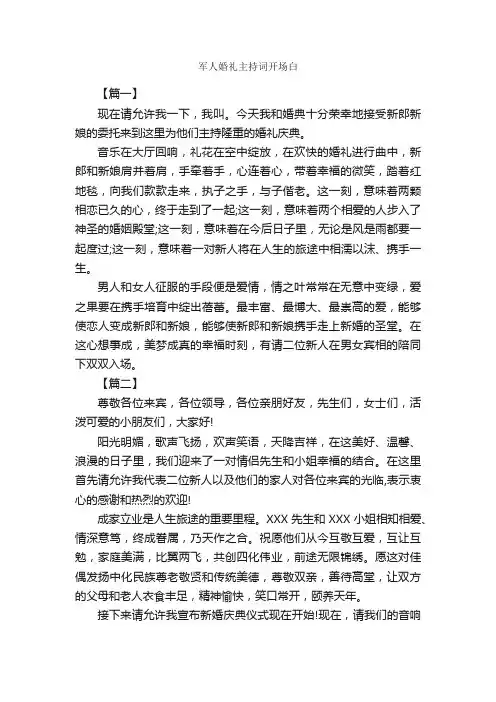 军人婚礼主持词开场白

【篇一】

现在请允许我一下，我叫。今天我和婚典十分荣幸地接受新郎新娘的委托来到这里为他们主持隆重的婚礼庆典。

音乐在大厅回响，礼花在空中绽放，在欢快的婚礼进行曲中，新郎和新娘肩并着肩，手牵着手，心连着心，带着幸福的微笑，踏着红地毯，向我们款款走来，执子之手，与子偕老。这一刻，意味着两颗相恋已久的心，终于走到了一起;这一刻，意味着两个相爱的人步入了神圣的婚姻殿堂;这一刻，意味着在今后日子里，无论是风是雨都要一起度过;这一刻，意味着一对新人将在人生的旅途中相濡以沫、携手一生。

男人和女人征服的手段便是爱情，情之叶常常在无意中变绿，爱之果要在携手培育中绽出蓓蕾。最丰富、最博大、最崇高的爱，能够使恋人变成新郎和新娘，能够使新郎和新娘携手走上新婚的圣堂。在这心想事成，美梦成真的幸福时刻，有请二位新人在男女宾相的陪同下双双入场。

【篇二】

尊敬各位来宾，各位领导，各位亲朋好友，先生们，女士们，活泼可爱的小朋友们，大家好!

阳光明媚，歌声飞扬，欢声笑语，天降吉祥，在这美好、温馨、浪漫的日子里，我们迎来了一对情侣先生和小姐幸福的结合。在这里首先请允许我代表二位新人以及他们的家人对各位来宾的光临,表示衷心的感谢和热烈的欢迎!

成家立业是人生旅途的重要里程。XXX 先生和 XXX 小姐相知相爱、情深意笃，终成眷属，乃天作之合。祝愿他们从今互敬互爱，互让互勉，家庭美满，比翼两飞，共创四化伟业，前途无限锦绣。愿这对佳偶发扬中化民族尊老敬贤和传统美德，尊敬双亲，善待高堂，让双方的父母和老人衣食丰足，精神愉快，笑口常开，颐养天年。

接下来请允许我宣布新婚庆典仪式现在开始!现在，请我们的音响